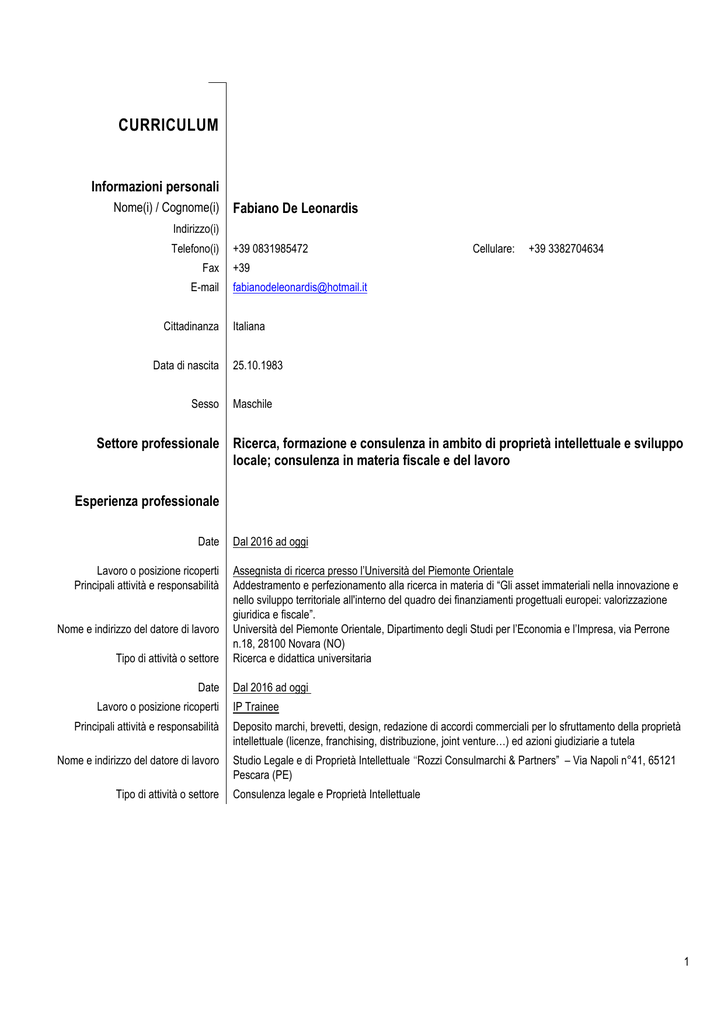 CURRICULUM

Informazioni personali

Nome(i) / Cognome(i) Fabiano De Leonardis

Indirizzo(i)

Telefono(i) +39 0831985472 Cellulare: +39 3382704634

Fax +39

E-mail fabianodeleonardis@hotmail.it

Cittadinanza Italiana

Data di nascita 25.10.1983

Sesso Maschile

Settore professionale Ricerca, formazione e consulenza in ambito di proprietà intellettuale e sviluppo locale; consulenza in materia fiscale e del lavoro

Esperienza professionale

Date Dal 2016 ad oggi

Lavoro o posizione ricoperti Assegnista di ricerca presso l'Università del Piemonte Orientale

Principali attività e responsabilità Addestramento e perfezionamento alla ricerca in materia di "Gli asset immateriali nella innovazione e nello sviluppo territoriale all'interno del quadro dei finanziamenti progettuali europei: valorizzazione giuridica e fiscale".

Nome e indirizzo del datore di lavoro Università del Piemonte Orientale, Dipartimento degli Studi per l'Economia e l'Impresa, via Perrone n.18, 28100 Novara (NO)

Tipo di attività o settore Ricerca e didattica universitaria

Date Dal 2016 ad oggi

Lavoro o posizione ricoperti IP Trainee

Principali attività e responsabilità Deposito marchi, brevetti, design, redazione di accordi commerciali per lo sfruttamento della proprietà intellettuale (licenze, franchising, distribuzione, joint venture…) ed azioni giudiziarie a tutela

Nome e indirizzo del datore di lavoro Studio Legale e di Proprietà Intellettuale "Rozzi Consulmarchi & Partners" – Via Napoli n°41, 65121 Pescara (PE)

Tipo di attività o settore Consulenza legale e Proprietà Intellettuale

1